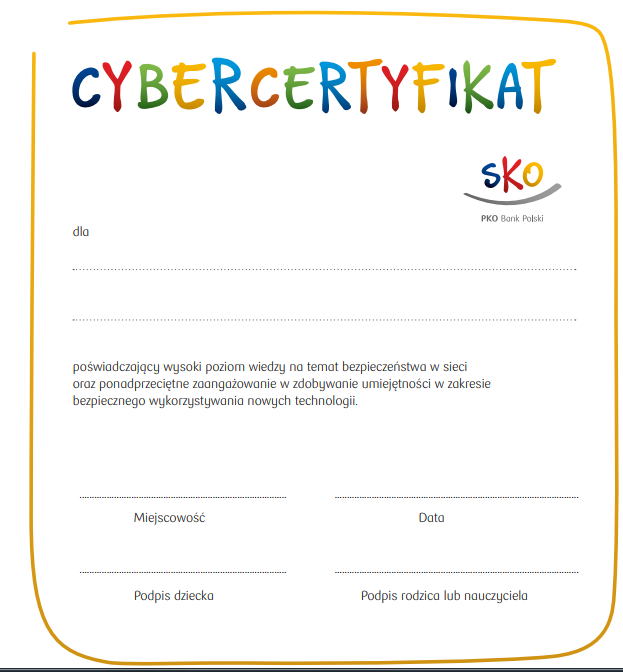 CYBERCERTYFIKAT

SKO
PKO Bank Polski

dla

poświadczający wysoki poziom wiedzy na temat bezpieczeństwa w sieci oraz ponadprzeciętne zaangażowanie w zdobywanie umiejętności w zakresie bezpiecznego wykorzystywania nowych technologii.

Miejscowość

Data

Podpis dziecka

Podpis rodzica lub nauczyciela